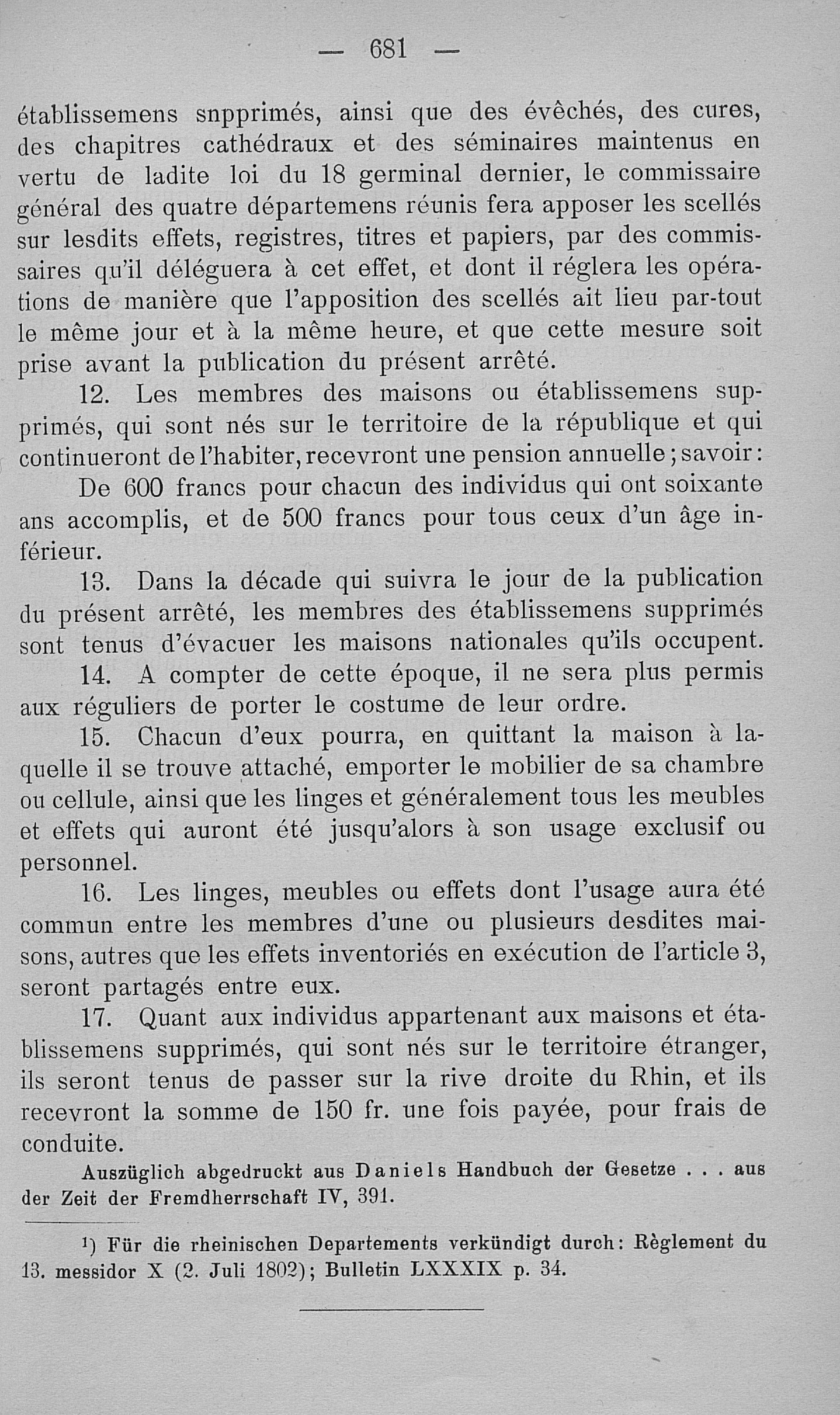 — 681 —

établissemens snpprimés, ainsi que des évêchés, des cures, des chapitres cathédraux et des séminaires maintenus en vertu de ladite loi du 18 germinal dernier, le commissaire général des quatre départemens réunis fera apposer les scellés sur lesdits effets, registres, titres et papiers, par des commissaires qu'il déléguera à cet effet, et dont il réglera les opérations de manière que l'apposition des scellés ait lieu par-tout le même jour et à la même heure, et que cette mesure soit prise avant la publication du présent arrêté.

12. Les membres des maisons ou établissemens supprimés, qui sont nés sur le territoire de la république et qui continueront de l'habiter, recevront une pension annuelle; savoir:

De 600 francs pour chacun des individus qui ont soixante ans accomplis, et de 500 francs pour tous ceux d'un âge inférieur.

13. Dans la décade qui suivra le jour de la publication du présent arrêté, les membres des établissemens supprimés sont tenus d'évacuer les maisons nationales qu'ils occupent.

14. A compter de cette époque, il ne sera plus permis aux réguliers de porter le costume de leur ordre.

15. Chacun d'eux pourra, en quittant la maison à laquelle il se trouve attaché, emporter le mobilier de sa chambre ou cellule, ainsi que les linges et généralement tous les meubles et effets qui auront été jusqu'alors à son usage exclusif ou personnel.

16. Les linges, meubles ou effets dont l'usage aura été commun entre les membres d'une ou plusieurs desdites maisons, autres que les effets inventoriés en exécution de l'article 3, seront partagés entre eux.

17. Quant aux individus appartenant aux maisons et établissemens supprimés, qui sont nés sur le territoire étranger, ils seront tenus de passer sur la rive droite du Rhin, et ils recevront la somme de 150 fr. une fois payée, pour frais de conduite.

Auszüglich abgedruckt aus Daniels Handbuch der Gesetze . . . aus der Zeit der Fremdherrschaft IV, 391.

¹) Für die rheinischen Departements verkündigt durch: Règlement du 13. messidor X (2. Juli 1802); Bulletin LXXXIX p. 34.